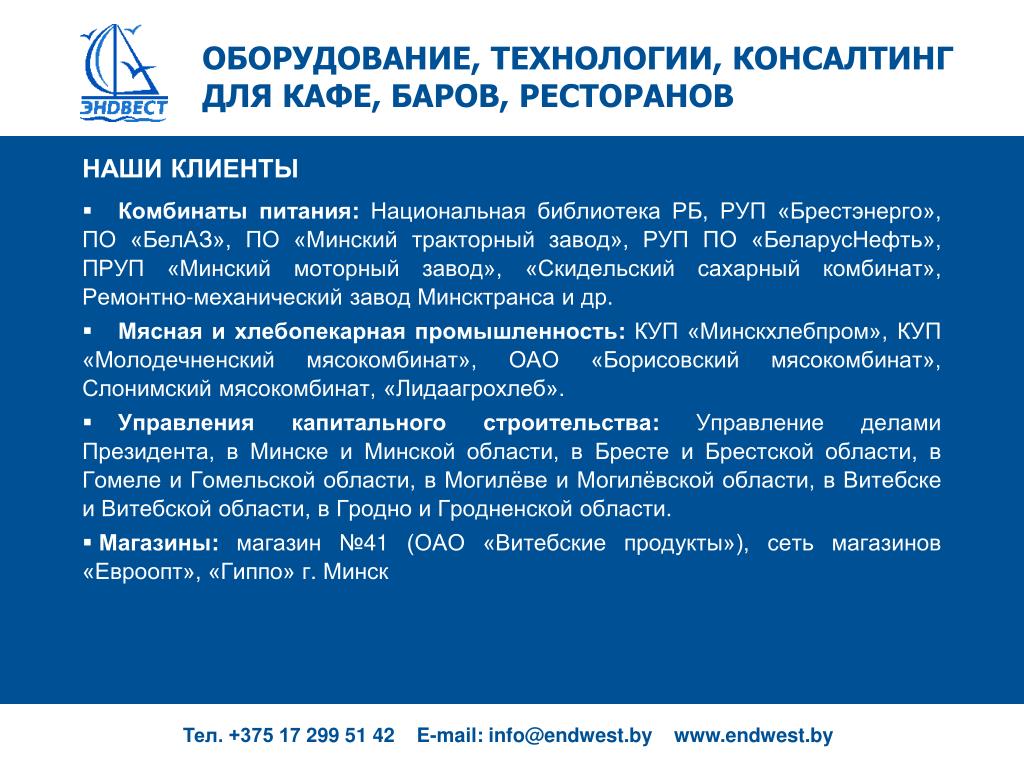 ЭНДВЕСТ

ОБОРУДОВАНИЕ, ТЕХНОЛОГИИ, КОНСАЛТИНГ ДЛЯ КАФЕ, БАРОВ, РЕСТОРАНОВ

НАШИ КЛИЕНТЫ

▪ Комбинаты питания: Национальная библиотека РБ, РУП «Брестэнерго», ПО «БелАЗ», ПО «Минский тракторный завод», РУП ПО «БеларусНефть», ПРУП «Минский моторный завод», «Скидельский сахарный комбинат», Ремонтно-механический завод Минсктранса и др.

▪ Мясная и хлебопекарная промышленность: КУП «Минскхлебпром», КУП «Молодечненский мясокомбинат», ОАО «Борисовский мясокомбинат», Слонимский мясокомбинат, «Лидаагрохлеб».

▪ Управления капитального строительства: Управление делами Президента, в Минске и Минской области, в Бресте и Брестской области, в Гомеле и Гомельской области, в Могилёве и Могилёвской области, в Витебске и Витебской области, в Гродно и Гродненской области.

▪ Магазины: магазин №41 (ОАО «Витебские продукты»), сеть магазинов «Евроопт», «Гиппо» г. Минск

Тел. +375 17 299 51 42 E-mail: info@endwest.by www.endwest.by